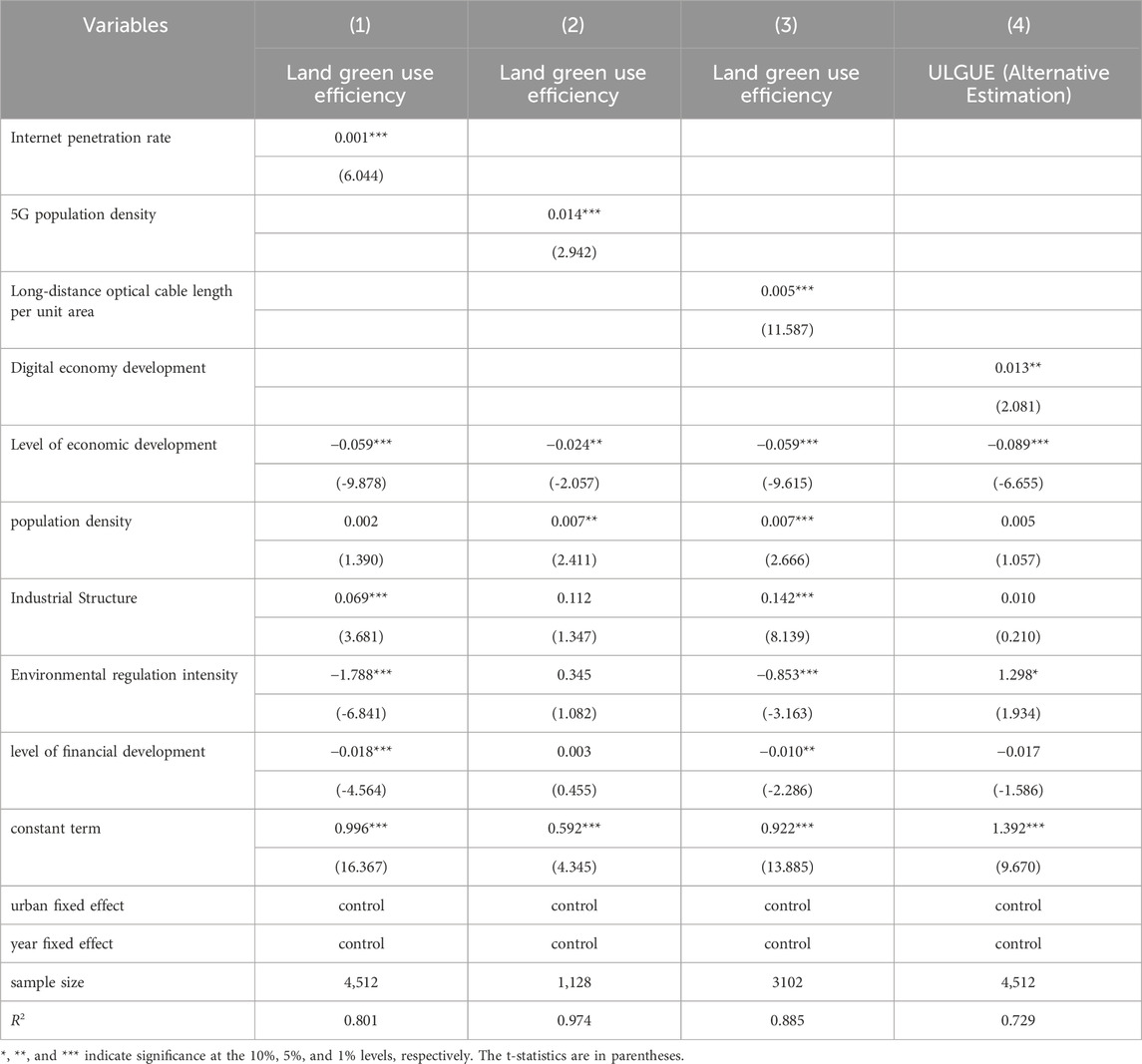 | Variables | (1) | (2) | (3) | (4) |
|---|---|---|---|---|
| | Land green use efficiency | Land green use efficiency | Land green use efficiency | ULGUE (Alternative Estimation) |
| Internet penetration rate | 0.001*** | | | |
| | (6.044) | | | |
| 5G population density | | 0.014*** | | |
| | | (2.942) | | |
| Long-distance optical cable length per unit area | | | 0.005*** | |
| | | | (11.587) | |
| Digital economy development | | | | 0.013** |
| | | | | (2.081) |
| Level of economic development | −0.059*** | −0.024** | −0.059*** | −0.089*** |
| | (-9.878) | (-2.057) | (-9.615) | (-6.655) |
| population density | 0.002 | 0.007** | 0.007*** | 0.005 |
| | (1.390) | (2.411) | (2.666) | (1.057) |
| Industrial Structure | 0.069*** | 0.112 | 0.142*** | 0.010 |
| | (3.681) | (1.347) | (8.139) | (0.210) |
| Environmental regulation intensity | −1.788*** | 0.345 | −0.853*** | 1.298* |
| | (-6.841) | (1.082) | (-3.163) | (1.934) |
| level of financial development | −0.018*** | 0.003 | −0.010** | −0.017 |
| | (-4.564) | (0.455) | (-2.286) | (-1.586) |
| constant term | 0.996*** | 0.592*** | 0.922*** | 1.392*** |
| | (16.367) | (4.345) | (13.885) | (9.670) |
| urban fixed effect | control | control | control | control |
| year fixed effect | control | control | control | control |
| sample size | 4,512 | 1,128 | 3102 | 4,512 |
| $R^2$ | 0.801 | 0.974 | 0.885 | 0.729 |

*, **, and *** indicate significance at the 10%, 5%, and 1% levels, respectively. The t-statistics are in parentheses.